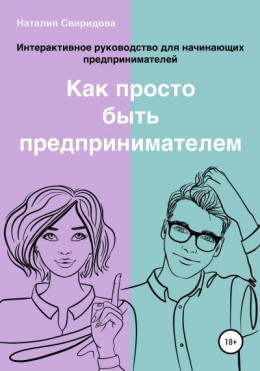 Наталия Свиридова

Интерактивное руководство для начинающих предпринимателей

Как просто быть предпринимателем

18+